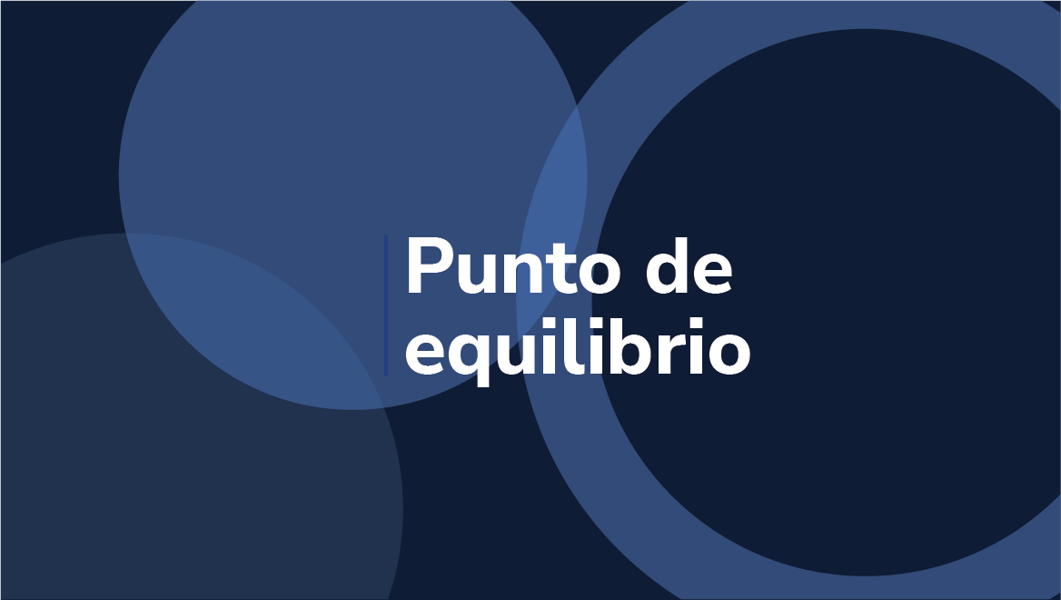 Punto de equilibrio